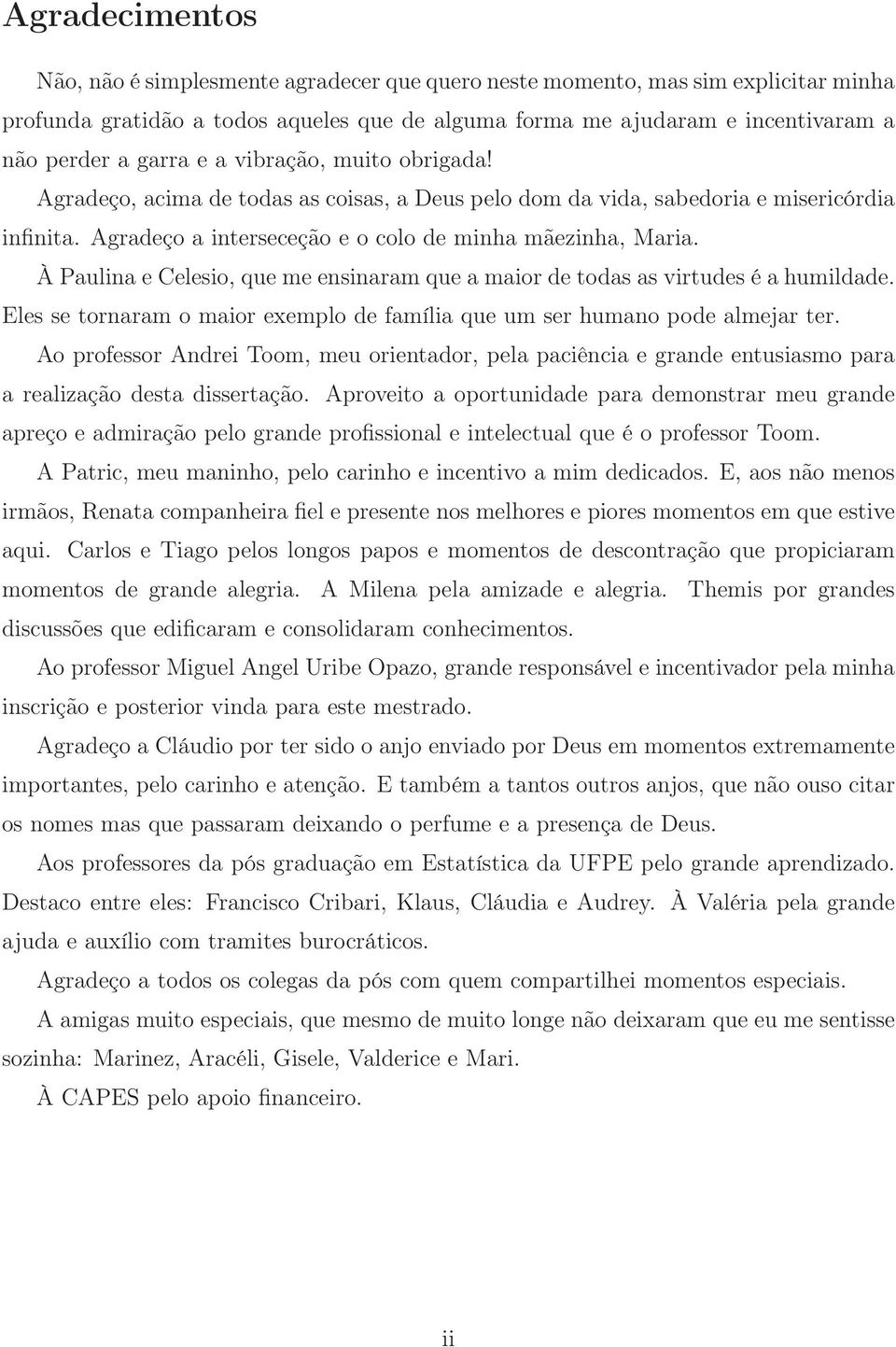 Agradecimentos

Não, não é simplesmente agradecer que quero neste momento, mas sim explicitar minha profunda gratidão a todos aqueles que de alguma forma me ajudaram e incentivaram a não perder a garra e a vibração, muito obrigada!

Agradeço, acima de todas as coisas, a Deus pelo dom da vida, sabedoria e misericórdia infinita. Agradeço a interseceção e o colo de minha mãezinha, Maria.

À Paulina e Celesio, que me ensinaram que a maior de todas as virtudes é a humildade. Eles se tornaram o maior exemplo de família que um ser humano pode almejar ter.

Ao professor Andrei Toom, meu orientador, pela paciência e grande entusiasmo para a realização desta dissertação. Aproveito a oportunidade para demonstrar meu grande apreço e admiração pelo grande profissional e intelectual que é o professor Toom.

A Patric, meu maninho, pelo carinho e incentivo a mim dedicados. E, aos não menos irmãos, Renata companheira fiel e presente nos melhores e piores momentos em que estive aqui. Carlos e Tiago pelos longos papos e momentos de descontração que propiciaram momentos de grande alegria. A Milena pela amizade e alegria. Themis por grandes discussões que edificaram e consolidaram conhecimentos.

Ao professor Miguel Angel Uribe Opazo, grande responsável e incentivador pela minha inscrição e posterior vinda para este mestrado.

Agradeço a Cláudio por ter sido o anjo enviado por Deus em momentos extremamente importantes, pelo carinho e atenção. E também a tantos outros anjos, que não ouso citar os nomes mas que passaram deixando o perfume e a presença de Deus.

Aos professores da pós graduação em Estatística da UFPE pelo grande aprendizado. Destaco entre eles: Francisco Cribari, Klaus, Cláudia e Audrey. À Valéria pela grande ajuda e auxílio com tramites burocráticos.

Agradeço a todos os colegas da pós com quem compartilhei momentos especiais.

A amigas muito especiais, que mesmo de muito longe não deixaram que eu me sentisse sozinha: Marinez, Aracéli, Gisele, Valderice e Mari.

À CAPES pelo apoio financeiro.

ii